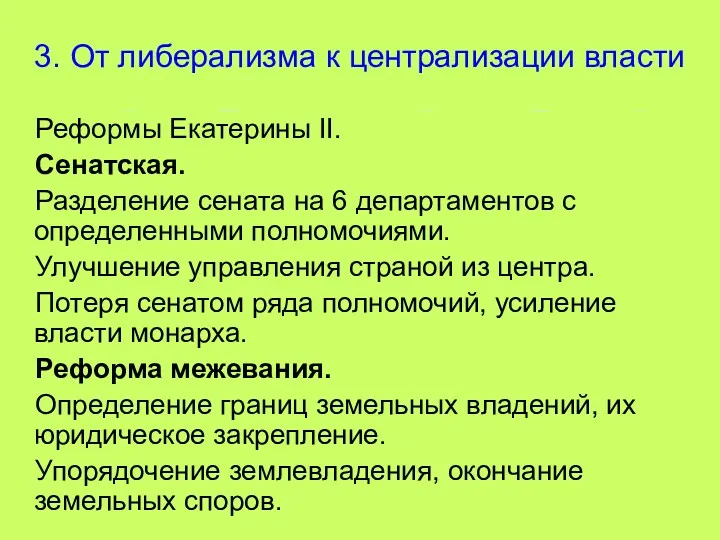 3. От либерализма к централизации власти

Реформы Екатерины II.

Сенатская.

Разделение сената на 6 департаментов с определенными полномочиями.

Улучшение управления страной из центра.

Потеря сенатом ряда полномочий, усиление власти монарха.

Реформа межевания.

Определение границ земельных владений, их юридическое закрепление.

Упорядочение землевладения, окончание земельных споров.